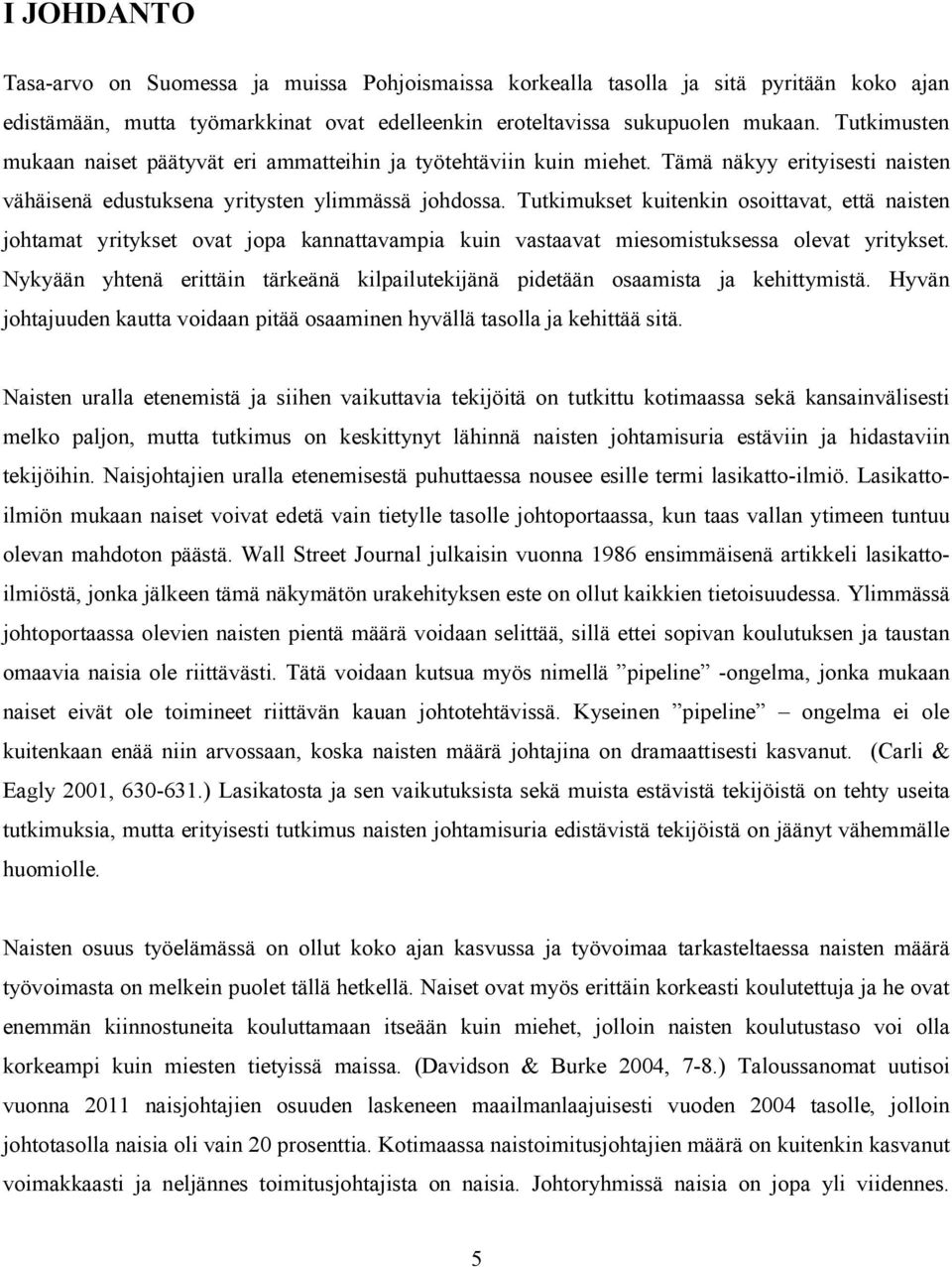 I JOHDANTO

Tasa-arvo on Suomessa ja muissa Pohjoismaissa korkealla tasolla ja sitä pyritään koko ajan edistämään, mutta työmarkkinat ovat edelleenkin eroteltavissa sukupuolen mukaan. Tutkimusten mukaan naiset päätyvät eri ammatteihin ja työtehtäviin kuin miehet. Tämä näkyy erityisesti naisten vähäisenä edustuksena yritysten ylimmässä johdossa. Tutkimukset kuitenkin osoittavat, että naisten johtamat yritykset ovat jopa kannattavampia kuin vastaavat miesomistuksessa olevat yritykset. Nykyään yhtenä erittäin tärkeänä kilpailutekijänä pidetään osaamista ja kehittymistä. Hyvän johtajuuden kautta voidaan pitää osaaminen hyvällä tasolla ja kehittää sitä.

Naisten uralla etenemistä ja siihen vaikuttavia tekijöitä on tutkittu kotimaassa sekä kansainvälisesti melko paljon, mutta tutkimus on keskittynyt lähinnä naisten johtamisuria estäviin ja hidastaviin tekijöihin. Naisjohtajien uralla etenemisestä puhuttaessa nousee esille termi lasikatto-ilmiö. Lasikattoilmiön mukaan naiset voivat edetä vain tietylle tasolle johtoportaassa, kun taas vallan ytimeen tuntuu olevan mahdoton päästä. Wall Street Journal julkaisin vuonna 1986 ensimmäisenä artikkeli lasikattoilmiöstä, jonka jälkeen tämä näkymätön urakehityksen este on ollut kaikkien tietoisuudessa. Ylimmässä johtoportaassa olevien naisten pientä määrä voidaan selittää, sillä ettei sopivan koulutuksen ja taustan omaavia naisia ole riittävästi. Tätä voidaan kutsua myös nimellä ”pipeline” -ongelma, jonka mukaan naiset eivät ole toimineet riittävän kauan johtotehtävissä. Kyseinen ”pipeline” – ongelma ei ole kuitenkaan enää niin arvossaan, koska naisten määrä johtajina on dramaattisesti kasvanut. (Carli & Eagly 2001, 630-631.) Lasikatosta ja sen vaikutuksista sekä muista estävistä tekijöistä on tehty useita tutkimuksia, mutta erityisesti tutkimus naisten johtamisuria edistävistä tekijöistä on jäänyt vähemmälle huomiolle.

Naisten osuus työelämässä on ollut koko ajan kasvussa ja työvoimaa tarkasteltaessa naisten määrä työvoimasta on melkein puolet tällä hetkellä. Naiset ovat myös erittäin korkeasti koulutettuja ja he ovat enemmän kiinnostuneita kouluttamaan itseään kuin miehet, jolloin naisten koulutustaso voi olla korkeampi kuin miesten tietyissä maissa. (Davidson & Burke 2004, 7-8.) Taloussanomat uutisoi vuonna 2011 naisjohtajien osuuden laskeneen maailmanlaajuisesti vuoden 2004 tasolle, jolloin johtotasolla naisia oli vain 20 prosenttia. Kotimaassa naistoimitusjohtajien määrä on kuitenkin kasvanut voimakkaasti ja neljännes toimitusjohtajista on naisia. Johtoryhmissä naisia on jopa yli viidennes.

5